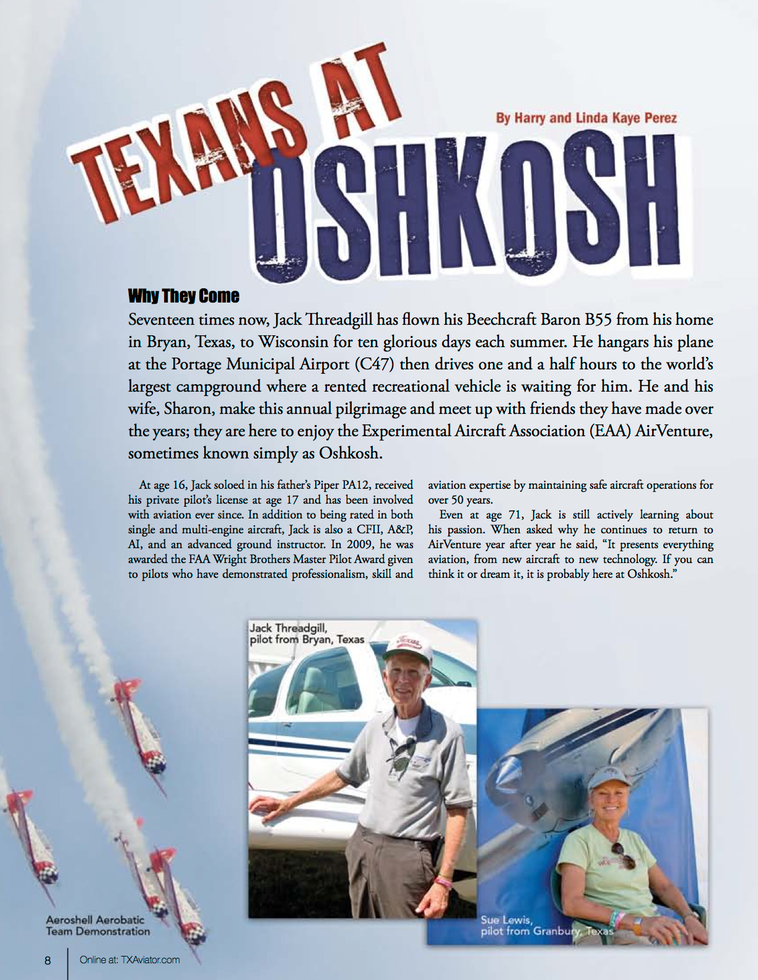 TEXANS AT OSHKOSH

By Harry and Linda Kaye Perez

Why They Come

Seventeen times now, Jack Threadgill has flown his Beechcraft Baron B55 from his home in Bryan, Texas, to Wisconsin for ten glorious days each summer. He hangars his plane at the Portage Municipal Airport (C47) then drives one and a half hours to the world's largest campground where a rented recreational vehicle is waiting for him. He and his wife, Sharon, make this annual pilgrimage and meet up with friends they have made over the years; they are here to enjoy the Experimental Aircraft Association (EAA) AirVenture, sometimes known simply as Oshkosh.

At age 16, Jack soloed in his father's Piper PA12, received his private pilot's license at age 17 and has been involved with aviation ever since. In addition to being rated in both single and multi-engine aircraft, Jack is also a CFII, A&P, AI, and an advanced ground instructor. In 2009, he was awarded the FAA Wright Brothers Master Pilot Award given to pilots who have demonstrated professionalism, skill and aviation expertise by maintaining safe aircraft operations for over 50 years.

Even at age 71, Jack is still actively learning about his passion. When asked why he continues to return to AirVenture year after year he said, "It presents everything aviation, from new aircraft to new technology. If you can think it or dream it, it is probably here at Oshkosh."

Jack Threadgill, pilot from Bryan, Texas

Sue Lewis, pilot from Granbury, Texas

Aeroshell Aerobatic Team Demonstration

8 Online at: TXAviator.com